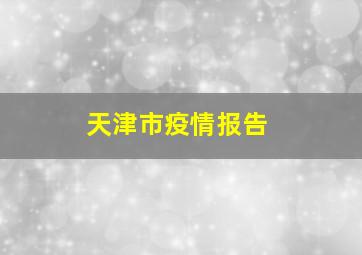 天津市疫情报告